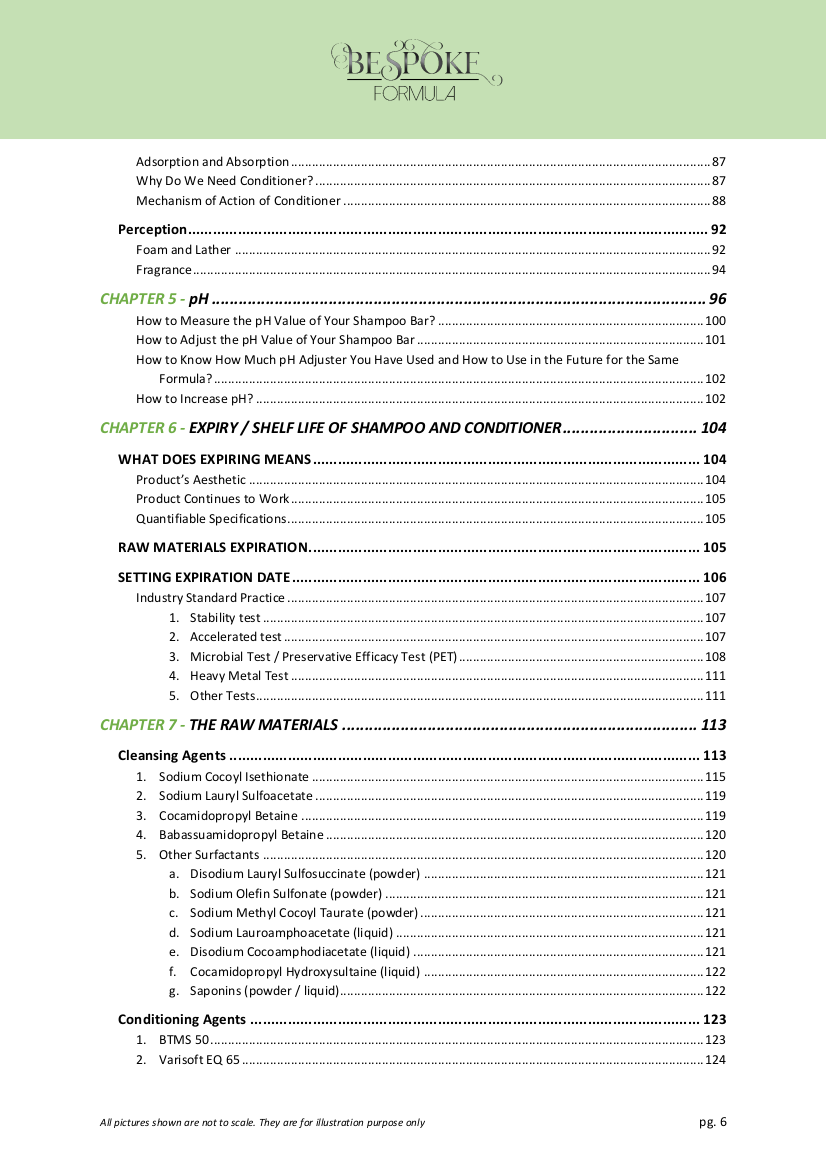 BESPOKE
FORMULA

Adsorption and Absorption ........ 87
Why Do We Need Conditioner? ........ 87
Mechanism of Action of Conditioner ........ 88

Perception ........ 92
Foam and Lather ........ 92
Fragrance ........ 94

CHAPTER 5 - pH ........ 96
How to Measure the pH Value of Your Shampoo Bar? ........ 100
How to Adjust the pH Value of Your Shampoo Bar ........ 101
How to Know How Much pH Adjuster You Have Used and How to Use in the Future for the Same Formula? ........ 102
How to Increase pH? ........ 102

CHAPTER 6 - EXPIRY / SHELF LIFE OF SHAMPOO AND CONDITIONER ........ 104

WHAT DOES EXPIRING MEANS ........ 104
Product's Aesthetic ........ 104
Product Continues to Work ........ 105
Quantifiable Specifications ........ 105

RAW MATERIALS EXPIRATION ........ 105

SETTING EXPIRATION DATE ........ 106
Industry Standard Practice ........ 107
1. Stability test ........ 107
2. Accelerated test ........ 107
3. Microbial Test / Preservative Efficacy Test (PET) ........ 108
4. Heavy Metal Test ........ 111
5. Other Tests ........ 111

CHAPTER 7 - THE RAW MATERIALS ........ 113

Cleansing Agents ........ 113
1. Sodium Cocoyl Isethionate ........ 115
2. Sodium Lauryl Sulfoacetate ........ 119
3. Cocamidopropyl Betaine ........ 119
4. Babassuamidopropyl Betaine ........ 120
5. Other Surfactants ........ 120
a. Disodium Lauryl Sulfosuccinate (powder) ........ 121
b. Sodium Olefin Sulfonate (powder) ........ 121
c. Sodium Methyl Cocoyl Taurate (powder) ........ 121
d. Sodium Lauroamphoacetate (liquid) ........ 121
e. Disodium Cocoamphodiacetate (liquid) ........ 121
f. Cocamidopropyl Hydroxysultaine (liquid) ........ 122
g. Saponins (powder / liquid) ........ 122

Conditioning Agents ........ 123
1. BTMS 50 ........ 123
2. Varisoft EQ 65 ........ 124

All pictures shown are not to scale. They are for illustration purpose only
pg. 6